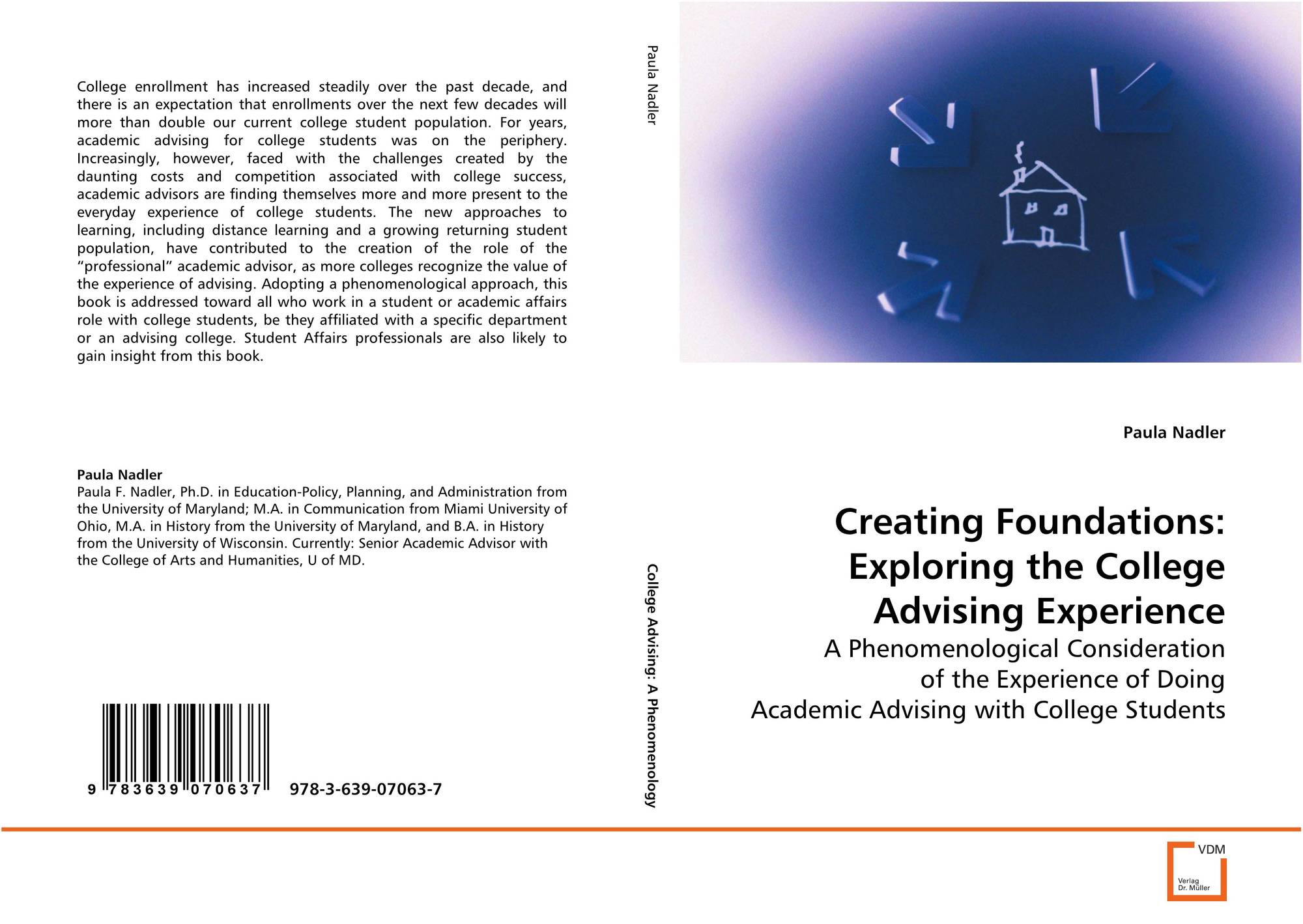 College enrollment has increased steadily over the past decade, and there is an expectation that enrollments over the next few decades will more than double our current college student population. For years, academic advising for college students was on the periphery. Increasingly, however, faced with the challenges created by the daunting costs and competition associated with college success, academic advisors are finding themselves more and more present to the everyday experience of college students. The new approaches to learning, including distance learning and a growing returning student population, have contributed to the creation of the role of the "professional" academic advisor, as more colleges recognize the value of the experience of advising. Adopting a phenomenological approach, this book is addressed toward all who work in a student or academic affairs role with college students, be they affiliated with a specific department or an advising college. Student Affairs professionals are also likely to gain insight from this book.

Paula Nadler
Paula F. Nadler, Ph.D. in Education-Policy, Planning, and Administration from the University of Maryland; M.A. in Communication from Miami University of Ohio, M.A. in History from the University of Maryland, and B.A. in History from the University of Wisconsin. Currently: Senior Academic Advisor with the College of Arts and Humanities, U of MD.

9 783639 070637 978-3-639-07063-7

Paula Nadler

College Advising: A Phenomenology

Paula Nadler

Creating Foundations: Exploring the College Advising Experience

A Phenomenological Consideration of the Experience of Doing Academic Advising with College Students

VDM
Verlag Dr. Müller